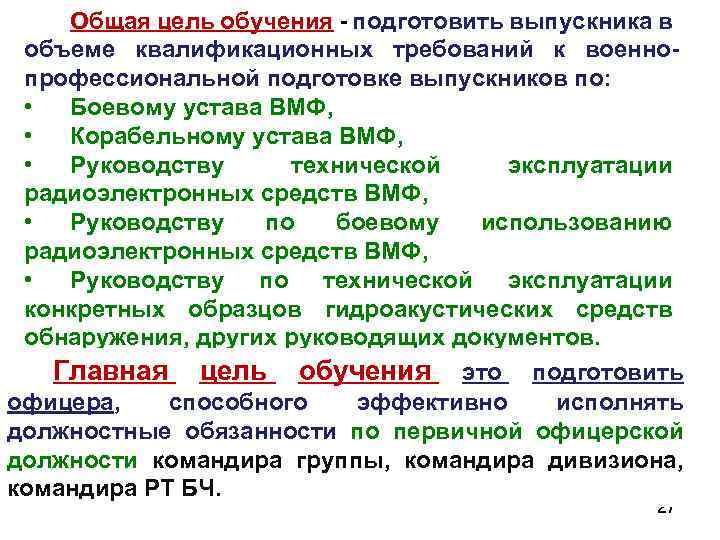 Общая цель обучения - подготовить выпускника в объеме квалификационных требований к военно-профессиональной подготовке выпускников по:
• Боевому устава ВМФ,
• Корабельному устава ВМФ,
• Руководству технической эксплуатации радиоэлектронных средств ВМФ,
• Руководству по боевому использованию радиоэлектронных средств ВМФ,
• Руководству по технической эксплуатации конкретных образцов гидроакустических средств обнаружения, других руководящих документов.

Главная цель обучения это подготовить офицера, способного эффективно исполнять должностные обязанности по первичной офицерской должности командира группы, командира дивизиона, командира РТ БЧ.

27